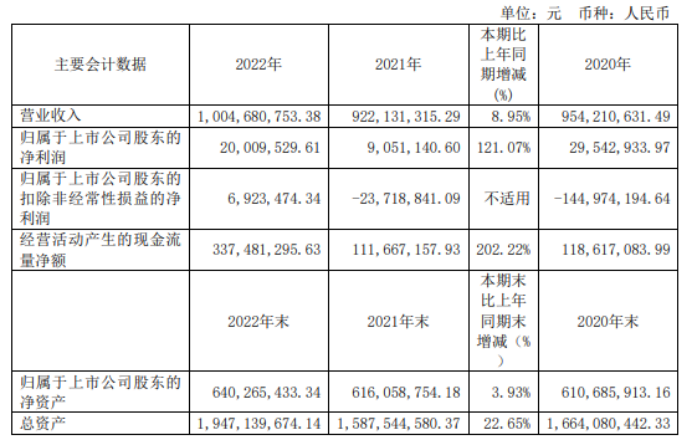 单位：元 币种：人民币

| 主要会计数据 | 2022年 | 2021年 | 本期比上年同期增减(%) | 2020年 |
|---|---|---|---|---|
| 营业收入 | 1,004,680,753.38 | 922,131,315.29 | 8.95% | 954,210,631.49 |
| 归属于上市公司股东的净利润 | 20,009,529.61 | 9,051,140.60 | 121.07% | 29,542,933.97 |
| 归属于上市公司股东的扣除非经常性损益的净利润 | 6,923,474.34 | -23,718,841.09 | 不适用 | -144,974,194.64 |
| 经营活动产生的现金流量净额 | 337,481,295.63 | 111,667,157.93 | 202.22% | 118,617,083.99 |
|  | 2022年末 | 2021年末 | 本期末比上年同期末增减（%） | 2020年末 |
| 归属于上市公司股东的净资产 | 640,265,433.34 | 616,058,754.18 | 3.93% | 610,685,913.16 |
| 总资产 | 1,947,139,674.14 | 1,587,544,580.37 | 22.65% | 1,664,080,442.33 |